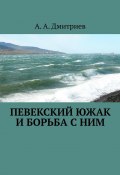 А. А. Дмитриев

ПЕВЕКСКИЙ ЮЖАК И БОРЬБА С НИМ